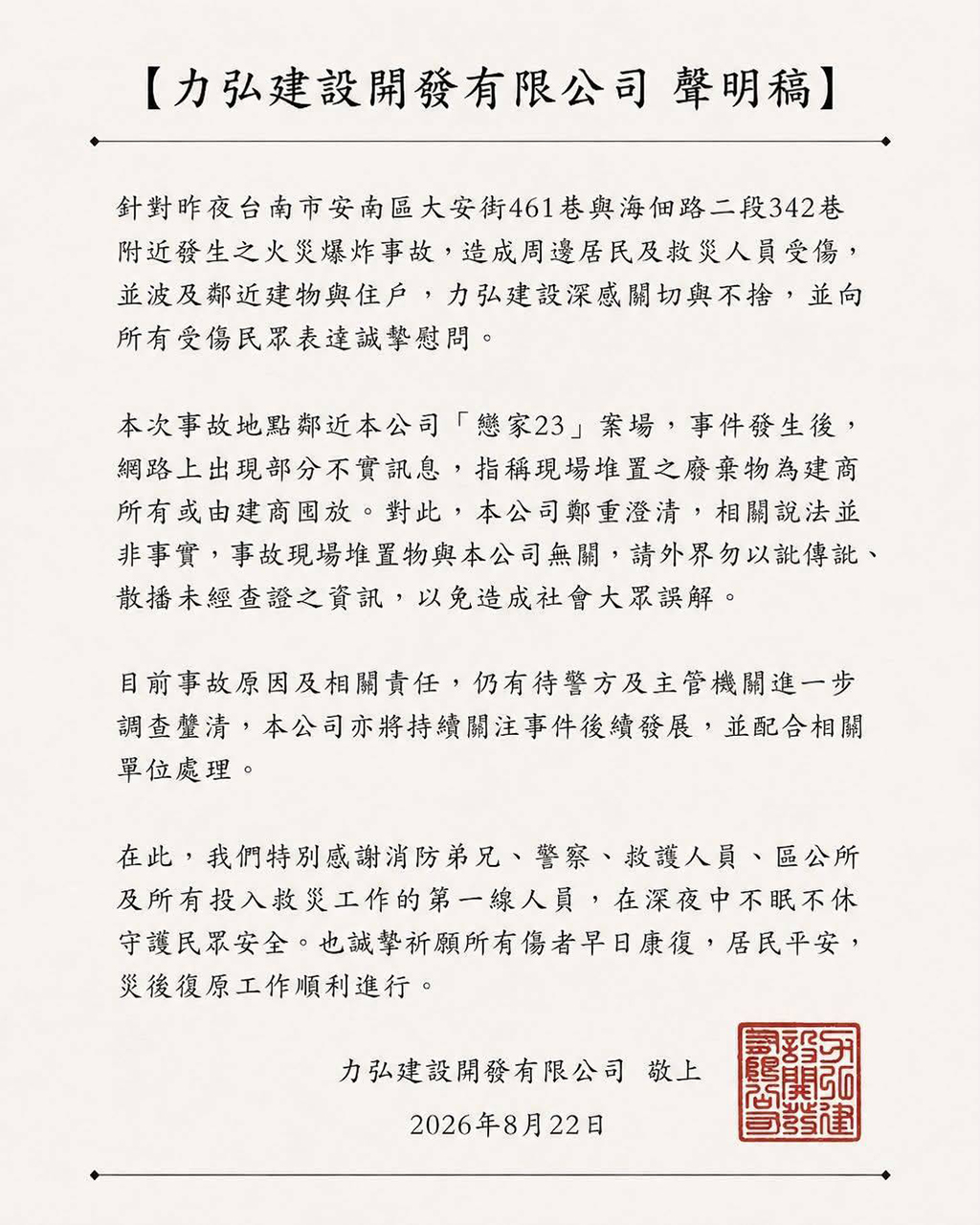 【力弘建設開發有限公司 聲明稿】

針對昨夜台南市安南區大安街461巷與海佃路二段342巷附近發生之火災爆炸事故，造成周邊居民及救災人員受傷，並波及鄰近建物與住戶，力弘建設深感關切與不捨，並向所有受傷民眾表達誠摯慰問。

本次事故地點鄰近本公司「戀家23」案場，事件發生後，網路上出現部分不實訊息，指稱現場堆置之廢棄物為建商所有或由建商囤放。對此，本公司鄭重澄清，相關說法並非事實，事故現場堆置物與本公司無關，請外界勿以訛傳訛、散播未經查證之資訊，以免造成社會大眾誤解。

目前事故原因及相關責任，仍有待警方及主管機關進一步調查釐清，本公司亦將持續關注事件後續發展，並配合相關單位處理。

在此，我們特別感謝消防弟兄、警察、救護人員、區公所及所有投入救災工作的第一線人員，在深夜中不眠不休守護民眾安全。也誠摯祈願所有傷者早日康復，居民平安，災後復原工作順利進行。

力弘建設開發有限公司 敬上

2026年8月22日

力弘建設開發有限公司